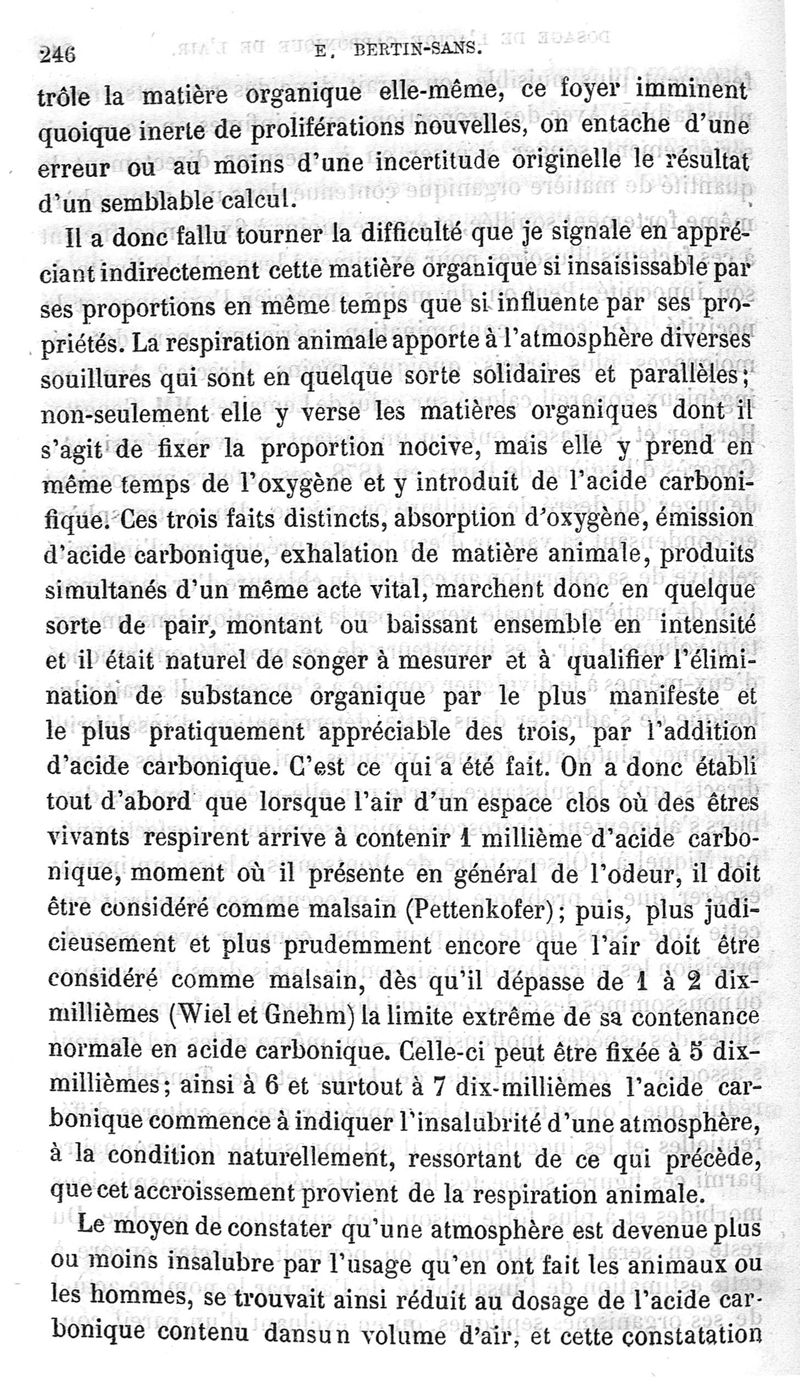 246 E. BERTIN-SANS.

trôle la matière organique elle-même, ce foyer imminent quoique inerte de proliférations nouvelles, on entache d'une erreur ou au moins d'une incertitude originelle le résultat d'un semblable calcul.

Il a donc fallu tourner la difficulté que je signale en appréciant indirectement cette matière organique si insaisissable par ses proportions en même temps que si influente par ses propriétés. La respiration animale apporte à l'atmosphère diverses souillures qui sont en quelque sorte solidaires et parallèles; non-seulement elle y verse les matières organiques dont il s'agit de fixer la proportion nocive, mais elle y prend en même temps de l'oxygène et y introduit de l'acide carbonifique. Ces trois faits distincts, absorption d'oxygène, émission d'acide carbonique, exhalation de matière animale, produits simultanés d'un même acte vital, marchent donc en quelque sorte de pair, montant ou baissant ensemble en intensité et il était naturel de songer à mesurer et à qualifier l'élimination de substance organique par le plus manifeste et le plus pratiquement appréciable des trois, par l'addition d'acide carbonique. C'est ce qui a été fait. On a donc établi tout d'abord que lorsque l'air d'un espace clos où des êtres vivants respirent arrive à contenir 1 millième d'acide carbonique, moment où il présente en général de l'odeur, il doit être considéré comme malsain (Pettenkofer); puis, plus judicieusement et plus prudemment encore que l'air doit être considéré comme malsain, dès qu'il dépasse de 1 à 2 dix-millièmes (Wiel et Gnehm) la limite extrême de sa contenance normale en acide carbonique. Celle-ci peut être fixée à 5 dix-millièmes; ainsi à 6 et surtout à 7 dix-millièmes l'acide carbonique commence à indiquer l'insalubrité d'une atmosphère, à la condition naturellement, ressortant de ce qui précède, que cet accroissement provient de la respiration animale.

Le moyen de constater qu'une atmosphère est devenue plus ou moins insalubre par l'usage qu'en ont fait les animaux ou les hommes, se trouvait ainsi réduit au dosage de l'acide carbonique contenu dansun volume d'air, et cette constatation